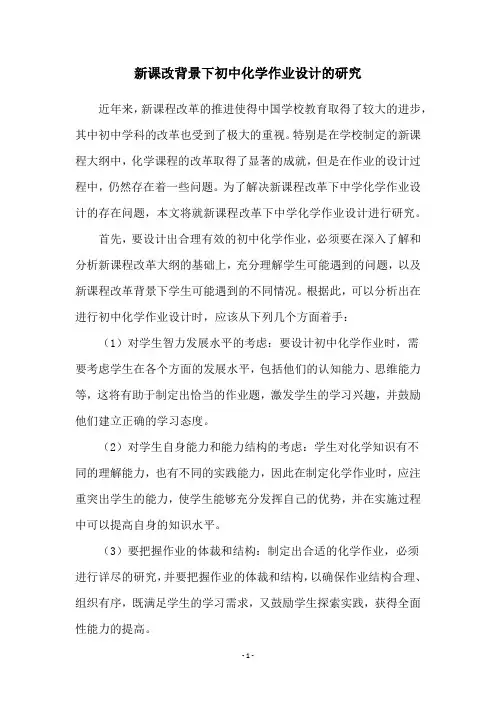 新课改背景下初中化学作业设计的研究

近年来，新课程改革的推进使得中国学校教育取得了较大的进步，其中初中学科的改革也受到了极大的重视。特别是在学校制定的新课程大纲中，化学课程的改革取得了显著的成就，但是在作业的设计过程中，仍然存在着一些问题。为了解决新课程改革下中学化学作业设计的存在问题，本文将就新课程改革下中学化学作业设计进行研究。

首先，要设计出合理有效的初中化学作业，必须要在深入了解和分析新课程改革大纲的基础上，充分理解学生可能遇到的问题，以及新课程改革背景下学生可能遇到的不同情况。根据此，可以分析出在进行初中化学作业设计时，应该从下列几个方面着手：

（1）对学生智力发展水平的考虑：要设计初中化学作业时，需要考虑学生在各个方面的发展水平，包括他们的认知能力、思维能力等，这将有助于制定出恰当的作业题，激发学生的学习兴趣，并鼓励他们建立正确的学习态度。

（2）对学生自身能力和能力结构的考虑：学生对化学知识有不同的理解能力，也有不同的实践能力，因此在制定化学作业时，应注重突出学生的能力，使学生能够充分发挥自己的优势，并在实施过程中可以提高自身的知识水平。

（3）要把握作业的体裁和结构：制定出合适的化学作业，必须进行详尽的研究，并要把握作业的体裁和结构，以确保作业结构合理、组织有序，既满足学生的学习需求，又鼓励学生探索实践，获得全面性能力的提高。

- 1 -